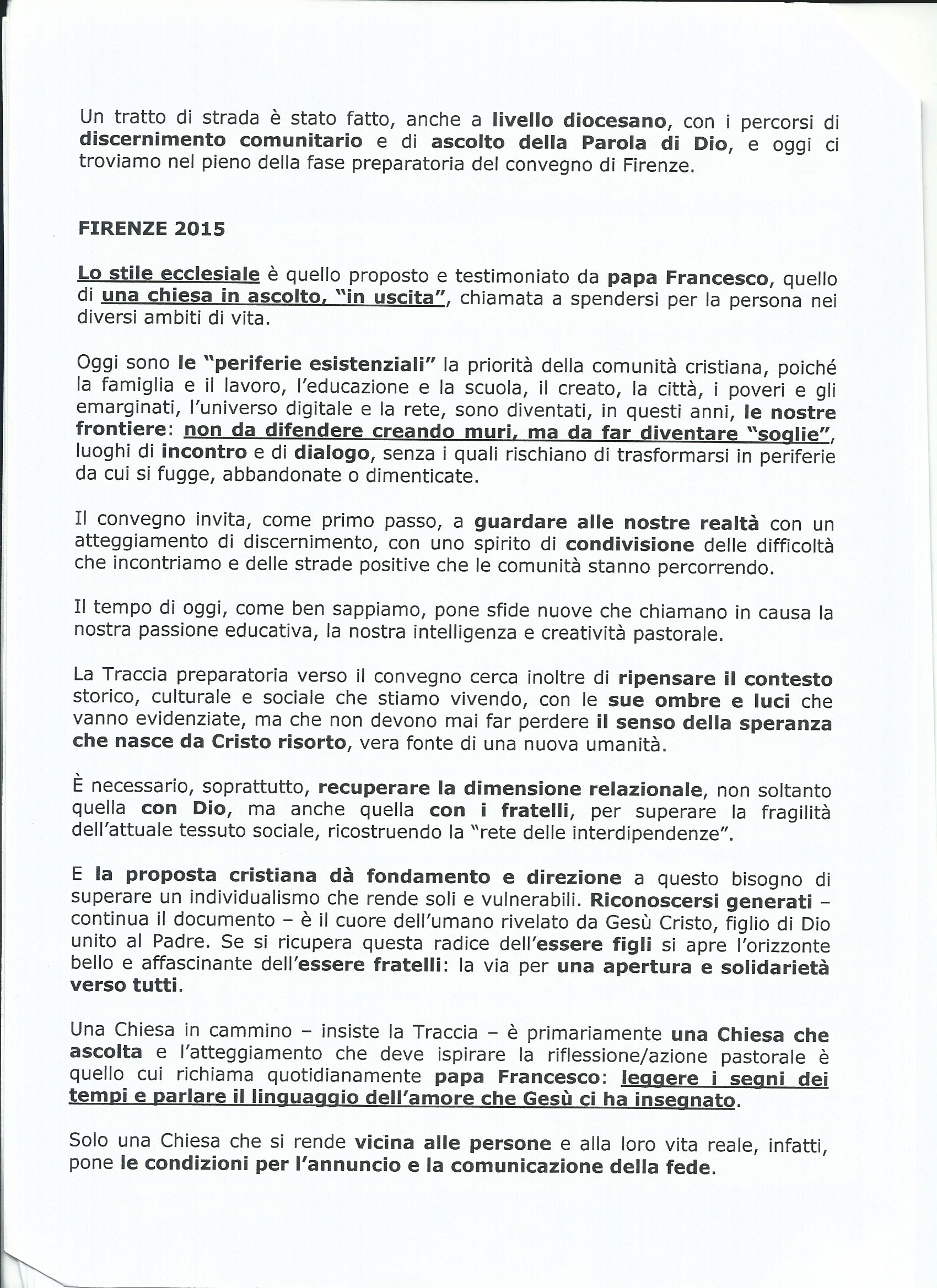 Un tratto di strada è stato fatto, anche a livello diocesano, con i percorsi di discernimento comunitario e di ascolto della Parola di Dio, e oggi ci troviamo nel pieno della fase preparatoria del convegno di Firenze.

FIRENZE 2015

Lo stile ecclesiale è quello proposto e testimoniato da papa Francesco, quello di una chiesa in ascolto, "in uscita", chiamata a spendersi per la persona nei diversi ambiti di vita.

Oggi sono le "periferie esistenziali" la priorità della comunità cristiana, poiché la famiglia e il lavoro, l'educazione e la scuola, il creato, la città, i poveri e gli emarginati, l'universo digitale e la rete, sono diventati, in questi anni, le nostre frontiere: non da difendere creando muri, ma da far diventare "soglie", luoghi di incontro e di dialogo, senza i quali rischiano di trasformarsi in periferie da cui si fugge, abbandonate o dimenticate.

Il convegno invita, come primo passo, a guardare alle nostre realtà con un atteggiamento di discernimento, con uno spirito di condivisione delle difficoltà che incontriamo e delle strade positive che le comunità stanno percorrendo.

Il tempo di oggi, come ben sappiamo, pone sfide nuove che chiamano in causa la nostra passione educativa, la nostra intelligenza e creatività pastorale.

La Traccia preparatoria verso il convegno cerca inoltre di ripensare il contesto storico, culturale e sociale che stiamo vivendo, con le sue ombre e luci che vanno evidenziate, ma che non devono mai far perdere il senso della speranza che nasce da Cristo risorto, vera fonte di una nuova umanità.

È necessario, soprattutto, recuperare la dimensione relazionale, non soltanto quella con Dio, ma anche quella con i fratelli, per superare la fragilità dell'attuale tessuto sociale, ricostruendo la "rete delle interdipendenze".

E la proposta cristiana dà fondamento e direzione a questo bisogno di superare un individualismo che rende soli e vulnerabili. Riconoscersi generati – continua il documento – è il cuore dell'umano rivelato da Gesù Cristo, figlio di Dio unito al Padre. Se si ricupera questa radice dell'essere figli si apre l'orizzonte bello e affascinante dell'essere fratelli: la via per una apertura e solidarietà verso tutti.

Una Chiesa in cammino – insiste la Traccia – è primariamente una Chiesa che ascolta e l'atteggiamento che deve ispirare la riflessione/azione pastorale è quello cui richiama quotidianamente papa Francesco: leggere i segni dei tempi e parlare il linguaggio dell'amore che Gesù ci ha insegnato.

Solo una Chiesa che si rende vicina alle persone e alla loro vita reale, infatti, pone le condizioni per l'annuncio e la comunicazione della fede.